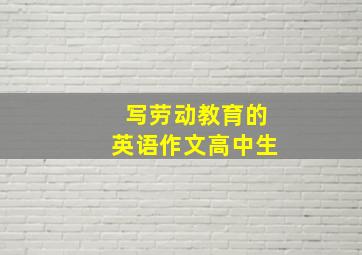 写劳动教育的
英语作文高中生